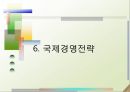 6. 국제경영전략